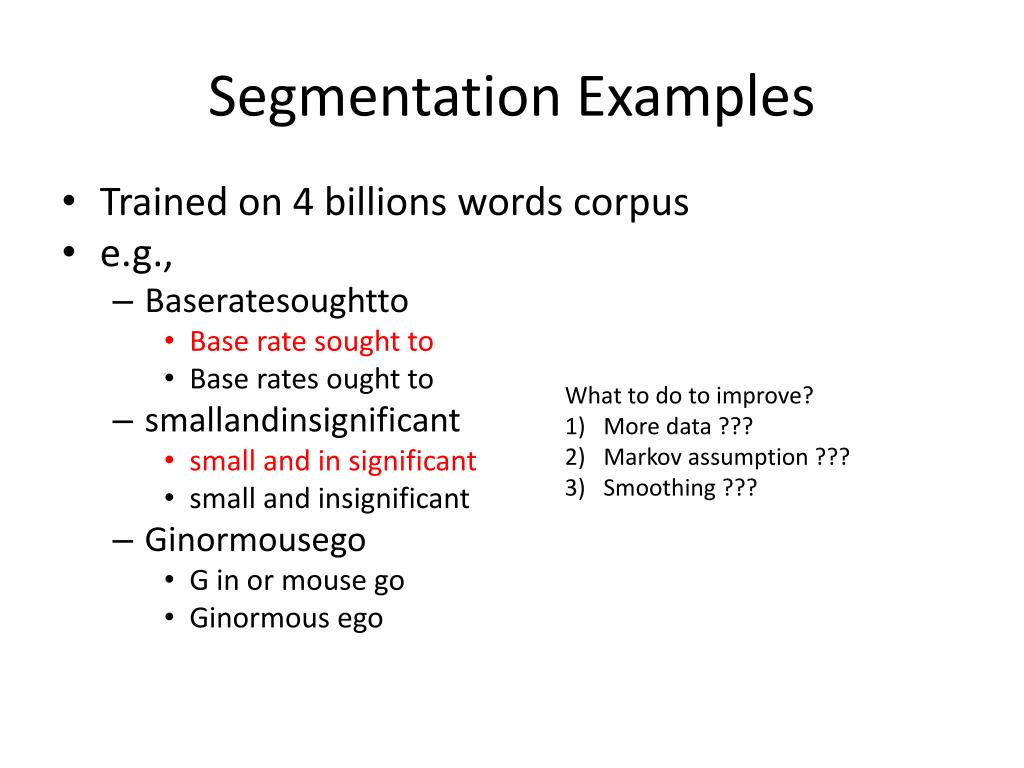 Segmentation Examples

• Trained on 4 billions words corpus
• e.g.,
– Baseratesoughtto
• Base rate sought to
• Base rates ought to
– smallandinsignificant
• small and in significant
• small and insignificant
– Ginormousego
• G in or mouse go
• Ginormous ego

What to do to improve?
1) More data ???
2) Markov assumption ???
3) Smoothing ???